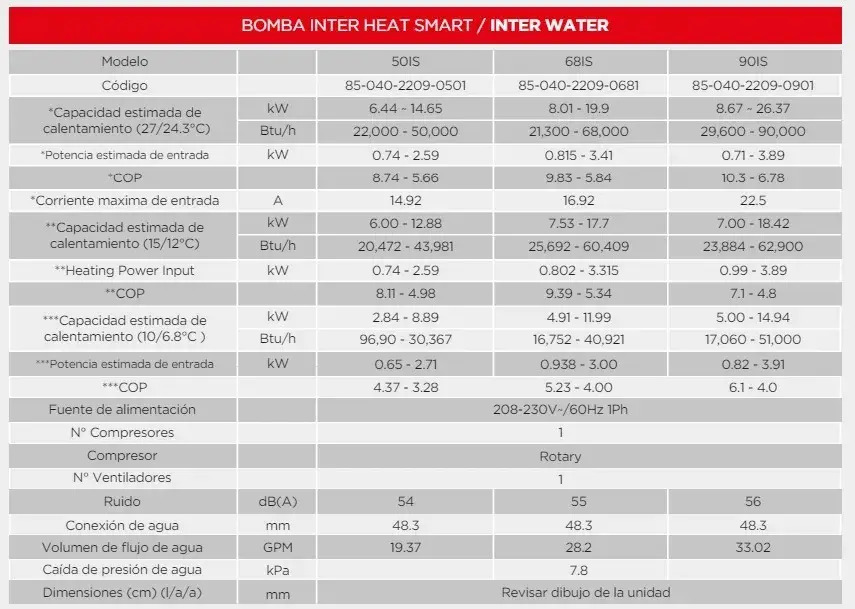 BOMBA INTER HEAT SMART / INTER WATER

| Modelo |  | 50IS | 68IS | 90IS |
|---|---|---|---|---|
| Código |  | 85-040-2209-0501 | 85-040-2209-0681 | 85-040-2209-0901 |
| *Capacidad estimada de calentamiento (27/24.3°C) | kW | 6.44 ~ 14.65 | 8.01 - 19.9 | 8.67 ~ 26.37 |
|  | Btu/h | 22,000 - 50,000 | 21,300 - 68,000 | 29,600 - 90,000 |
| *Potencia estimada de entrada | kW | 0.74 - 2.59 | 0.815 - 3.41 | 0.71 - 3.89 |
| *COP |  | 8.74 - 5.66 | 9.83 - 5.84 | 10.3 - 6.78 |
| *Corriente maxima de entrada | A | 14.92 | 16.92 | 22.5 |
| **Capacidad estimada de calentamiento (15/12°C) | kW | 6.00 - 12.88 | 7.53 - 17.7 | 7.00 - 18.42 |
|  | Btu/h | 20,472 - 43,981 | 25,692 - 60,409 | 23,884 - 62,900 |
| **Heating Power Input | kW | 0.74 - 2.59 | 0.802 - 3.315 | 0.99 - 3.89 |
| **COP |  | 8.11 - 4.98 | 9.39 - 5.34 | 7.1 - 4.8 |
| ***Capacidad estimada de calentamiento (10/6.8°C ) | kW | 2.84 - 8.89 | 4.91 - 11.99 | 5.00 - 14.94 |
|  | Btu/h | 96,90 - 30,367 | 16,752 - 40,921 | 17,060 - 51,000 |
| ***Potencia estimada de entrada | kW | 0.65 - 2.71 | 0.938 - 3.00 | 0.82 - 3.91 |
| ***COP |  | 4.37 - 3.28 | 5.23 - 4.00 | 6.1 - 4.0 |
| Fuente de alimentación |  | 208-230V~/60Hz 1Ph |  |  |
| N° Compresores |  | 1 |  |  |
| Compresor |  | Rotary |  |  |
| N° Ventiladores |  | 1 |  |  |
| Ruido | dB(A) | 54 | 55 | 56 |
| Conexión de agua | mm | 48.3 | 48.3 | 48.3 |
| Volumen de flujo de agua | GPM | 19.37 | 28.2 | 33.02 |
| Caída de presión de agua | kPa | 7.8 |  |  |
| Dimensiones (cm) (l/a/a) | mm | Revisar dibujo de la unidad |  |  |